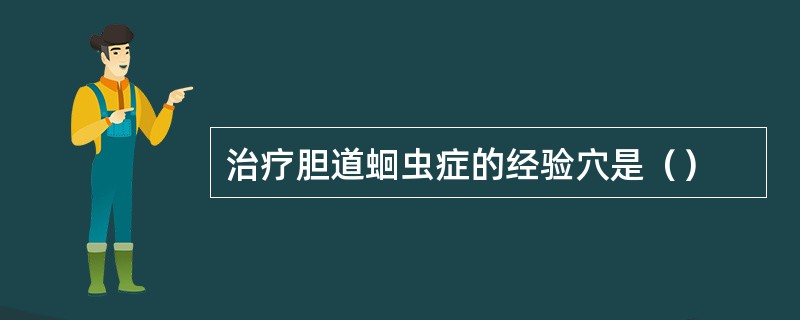 治疗胆道蛔虫症的经验穴是（）